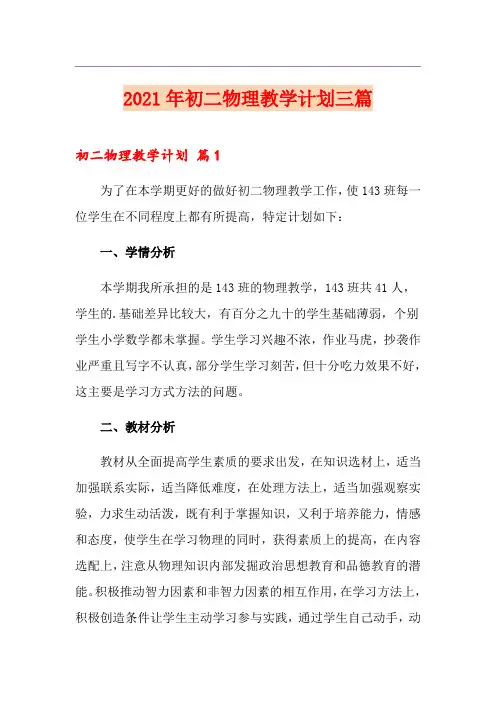 2021年初二物理教学计划三篇

初二物理教学计划 篇1

为了在本学期更好的做好初二物理教学工作，使143班每一位学生在不同程度上都有所提高，特定计划如下：

一、学情分析

本学期我所承担的是143班的物理教学，143班共41人，学生的.基础差异比较大，有百分之九十的学生基础薄弱，个别学生小学数学都未掌握。学生学习兴趣不浓，作业马虎，抄袭作业严重且写字不认真，部分学生学习刻苦，但十分吃力效果不好，这主要是学习方式方法的问题。

二、教材分析

教材从全面提高学生素质的要求出发，在知识选材上，适当加强联系实际，适当降低难度，在处理方法上，适当加强观察实验，力求生动活泼，既有利于掌握知识，又利于培养能力，情感和态度，使学生在学习物理的同时，获得素质上的提高，在内容选配上，注意从物理知识内部发掘政治思想教育和品德教育的潜能。积极推动智力因素和非智力因素的相互作用，在学习方法上，积极创造条件让学生主动学习参与实践，通过学生自己动手，动